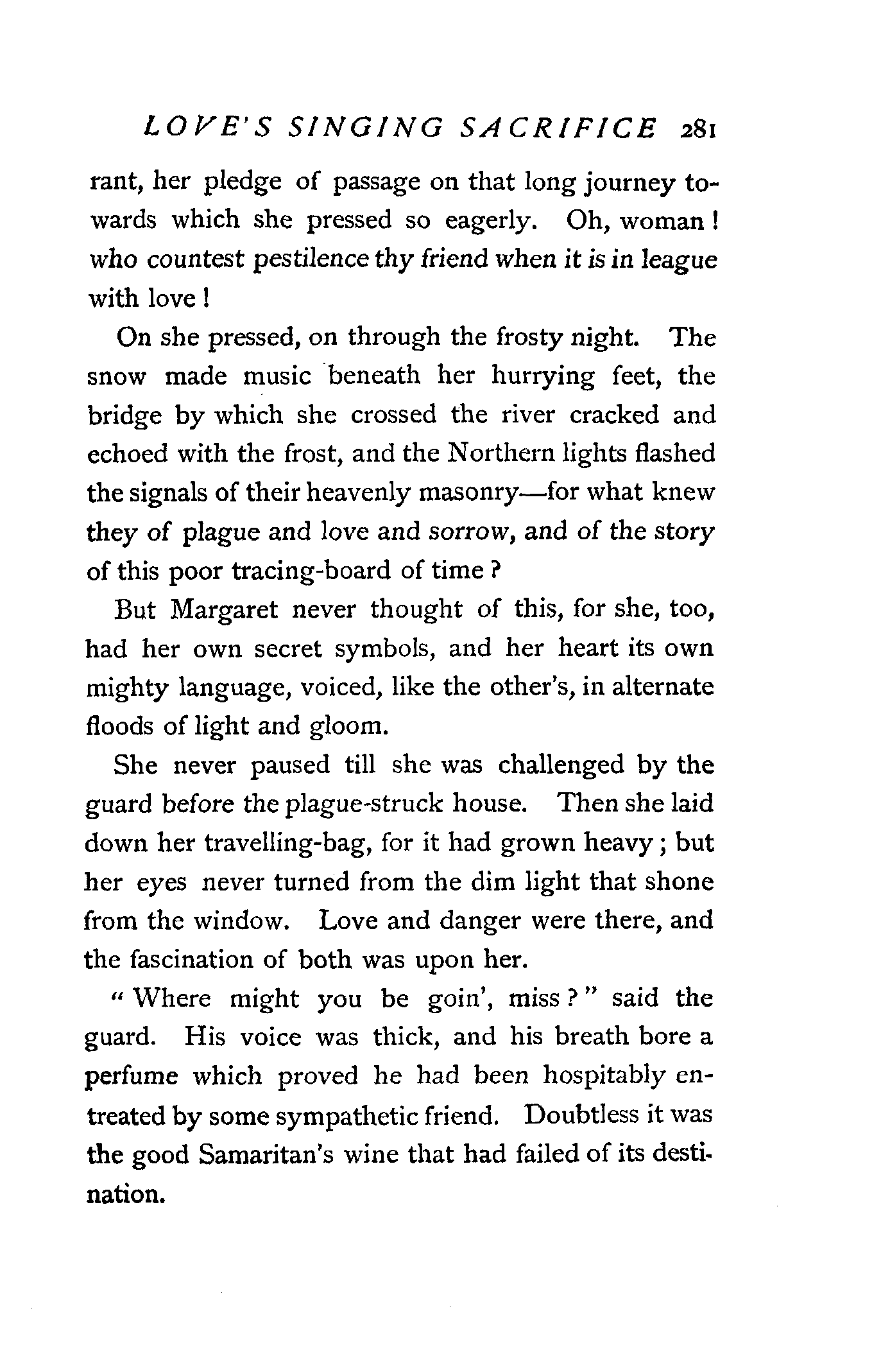 LOVE'S SINGING SACRIFICE 281

rant, her pledge of passage on that long journey towards which she pressed so eagerly. Oh, woman! who countest pestilence thy friend when it is in league with love!

On she pressed, on through the frosty night. The snow made music beneath her hurrying feet, the bridge by which she crossed the river cracked and echoed with the frost, and the Northern lights flashed the signals of their heavenly masonry—for what knew they of plague and love and sorrow, and of the story of this poor tracing-board of time?

But Margaret never thought of this, for she, too, had her own secret symbols, and her heart its own mighty language, voiced, like the other's, in alternate floods of light and gloom.

She never paused till she was challenged by the guard before the plague-struck house. Then she laid down her travelling-bag, for it had grown heavy; but her eyes never turned from the dim light that shone from the window. Love and danger were there, and the fascination of both was upon her.

"Where might you be goin', miss?" said the guard. His voice was thick, and his breath bore a perfume which proved he had been hospitably entreated by some sympathetic friend. Doubtless it was the good Samaritan's wine that had failed of its destination.